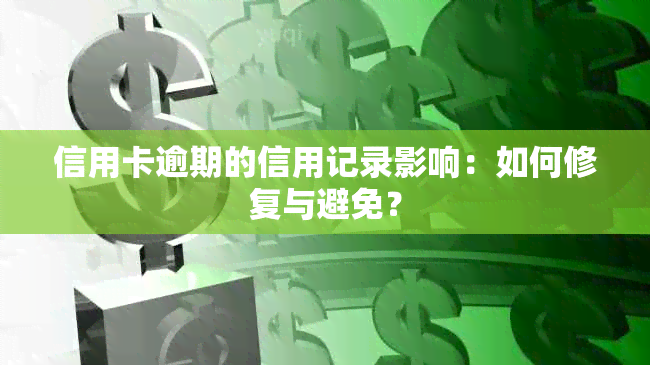 信用卡逾期的信用记录影响：如何修复与避免？